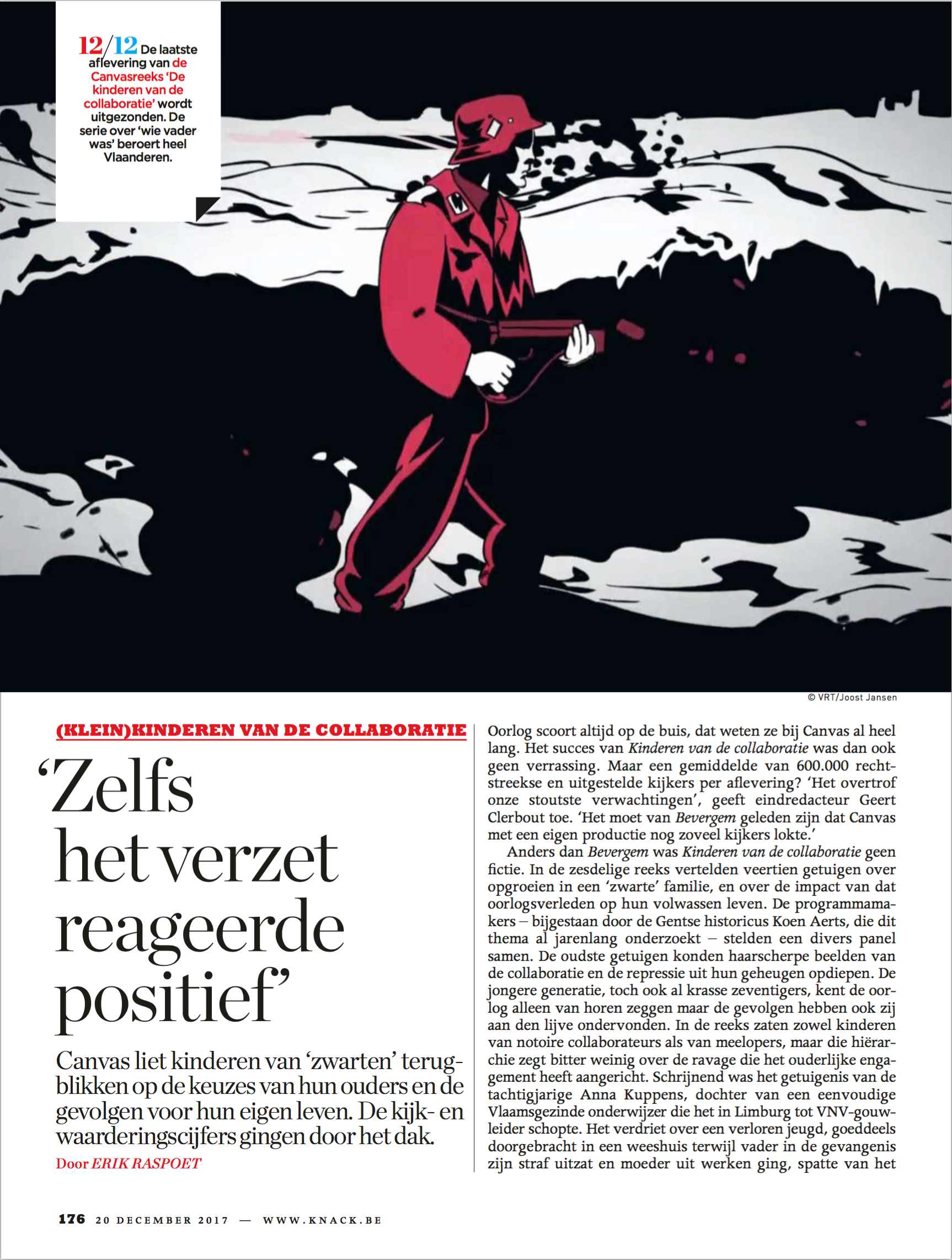 12/12 De laatste aflevering van de Canvasreeks 'De kinderen van de collaboratie' wordt uitgezonden. De serie over 'wie vader was' beroert heel Vlaanderen.

© VRT/Joost Jansen

(KLEIN)KINDEREN VAN DE COLLABORATIE

'Zelfs het verzet reageerde positief'

Canvas liet kinderen van 'zwarten' terugblikken op de keuzes van hun ouders en de gevolgen voor hun eigen leven. De kijk- en waarderingscijfers gingen door het dak.

Door ERIK RASPOET

Oorlog scoort altijd op de buis, dat weten ze bij Canvas al heel lang. Het succes van Kinderen van de collaboratie was dan ook geen verrassing. Maar een gemiddelde van 600.000 rechtstreekse en uitgestelde kijkers per aflevering? 'Het overtrof onze stoutste verwachtingen', geeft eindredacteur Geert Clerbout toe. 'Het moet van Bevergem geleden zijn dat Canvas met een eigen productie nog zoveel kijkers lokte.'

Anders dan Bevergem was Kinderen van de collaboratie geen fictie. In de zesdelige reeks vertelden veertien getuigen over opgroeien in een 'zwarte' familie, en over de impact van dat oorlogsverleden op hun volwassen leven. De programmamakers – bijgestaan door de Gentse historicus Koen Aerts, die dit thema al jarenlang onderzoekt – stelden een divers panel samen. De oudste getuigen konden haarscherpe beelden van de collaboratie en de repressie uit hun geheugen opdiepen. De jongere generatie, toch ook al krasse zeventigers, kent de oorlog alleen van horen zeggen maar de gevolgen hebben ook zij aan den lijve ondervonden. In de reeks zaten zowel kinderen van notoire collaborateurs als van meelopers, maar die hiërarchie zegt bitter weinig over de ravage die het ouderlijke engagement heeft aangericht. Schrijnend was het getuigenis van de tachtigjarige Anna Kuppens, dochter van een eenvoudige Vlaamsgezinde onderwijzer die het in Limburg tot VNV-gouwleider schopte. Het verdriet over een verloren jeugd, goeddeels doorgebracht in een weeshuis terwijl vader in de gevangenis zijn straf uitzat en moeder uit werken ging, spatte van het

176 20 DECEMBER 2017 — WWW.KNACK.BE